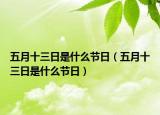 五月十三日是什么节日（五月十三日是什么节日）